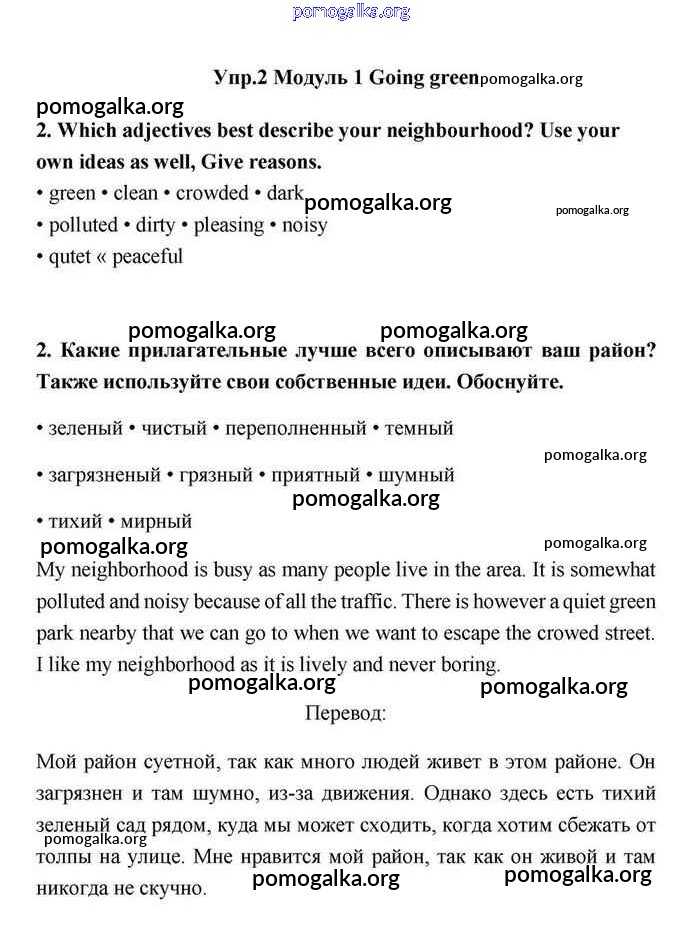 pomogalka.org

Упр.2 Модуль 1 Going green pomogalka.org

pomogalka.org

2. Which adjectives best describe your neighbourhood? Use your own ideas as well, Give reasons.

• green • clean • crowded • dark pomogalka.org pomogalka.org
• polluted • dirty • pleasing • noisy
• qutet « peaceful

pomogalka.org pomogalka.org

2. Какие прилагательные лучше всего описывают ваш район? Также используйте свои собственные идеи. Обоснуйте.

• зеленый • чистый • переполненный • темный
pomogalka.org
• загрязненый • грязный • приятный • шумный
pomogalka.org
• тихий • мирный
pomogalka.org pomogalka.org

My neighborhood is busy as many people live in the area. It is somewhat polluted and noisy because of all the traffic. There is however a quiet green park nearby that we can go to when we want to escape the crowed street. I like my neighborhood as it is lively and never boring.

pomogalka.org pomogalka.org

Перевод:

Мой район суетной, так как много людей живет в этом районе. Он загрязнен и там шумно, из-за движения. Однако здесь есть тихий зеленый сад рядом, куда мы может сходить, когда хотим сбежать от толпы на улице. Мне нравится мой район, так как он живой и там никогда не скучно.

pomogalka.org pomogalka.org pomogalka.org